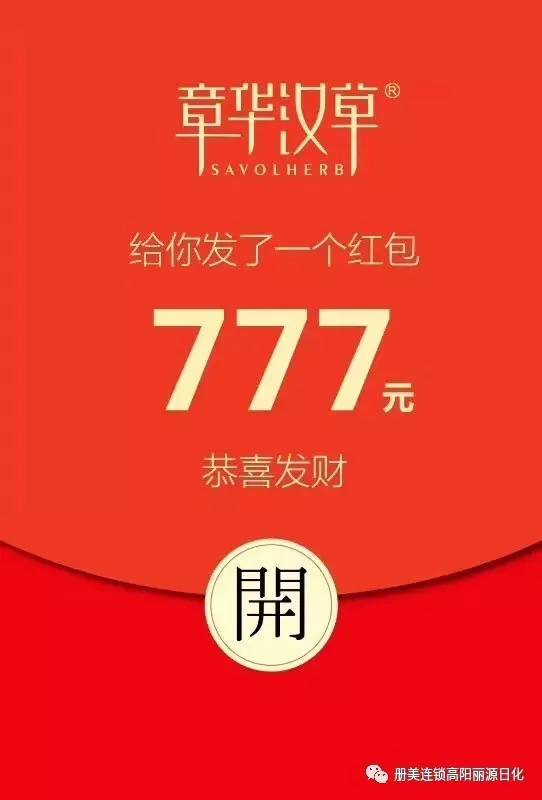 章华汉草®
SAVOLHERB

给你发了一个红包

777元

恭喜发财

開

册美连锁高阳丽源日化